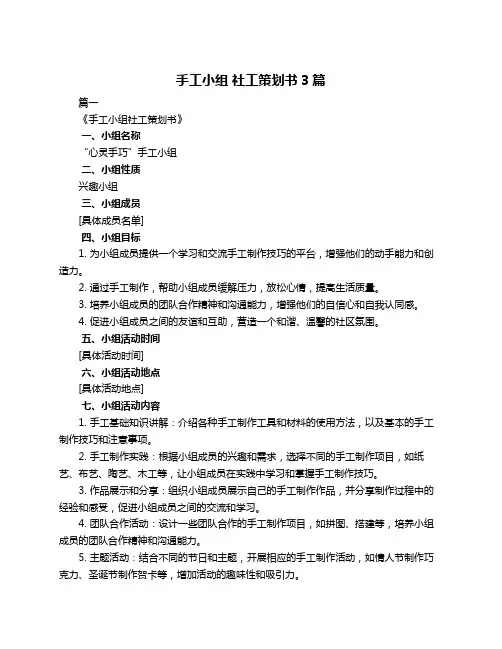 手工小组 社工策划书 3 篇

篇一

《手工小组社工策划书》

一、小组名称

“心灵手巧”手工小组

二、小组性质

兴趣小组

三、小组成员

[具体成员名单]

四、小组目标

1. 为小组成员提供一个学习和交流手工制作技巧的平台，增强他们的动手能力和创造力。

2. 通过手工制作，帮助小组成员缓解压力，放松心情，提高生活质量。

3. 培养小组成员的团队合作精神和沟通能力，增强他们的自信心和自我认同感。

4. 促进小组成员之间的友谊和互助，营造一个和谐、温馨的社区氛围。

五、小组活动时间

[具体活动时间]

六、小组活动地点

[具体活动地点]

七、小组活动内容

1. 手工基础知识讲解：介绍各种手工制作工具和材料的使用方法，以及基本的手工制作技巧和注意事项。

2. 手工制作实践：根据小组成员的兴趣和需求，选择不同的手工制作项目，如纸艺、布艺、陶艺、木工等，让小组成员在实践中学习和掌握手工制作技巧。

3. 作品展示和分享：组织小组成员展示自己的手工制作作品，并分享制作过程中的经验和感受，促进小组成员之间的交流和学习。

4. 团队合作活动：设计一些团队合作的手工制作项目，如拼图、搭建等，培养小组成员的团队合作精神和沟通能力。

5. 主题活动：结合不同的节日和主题，开展相应的手工制作活动，如情人节制作巧克力、圣诞节制作贺卡等，增加活动的趣味性和吸引力。